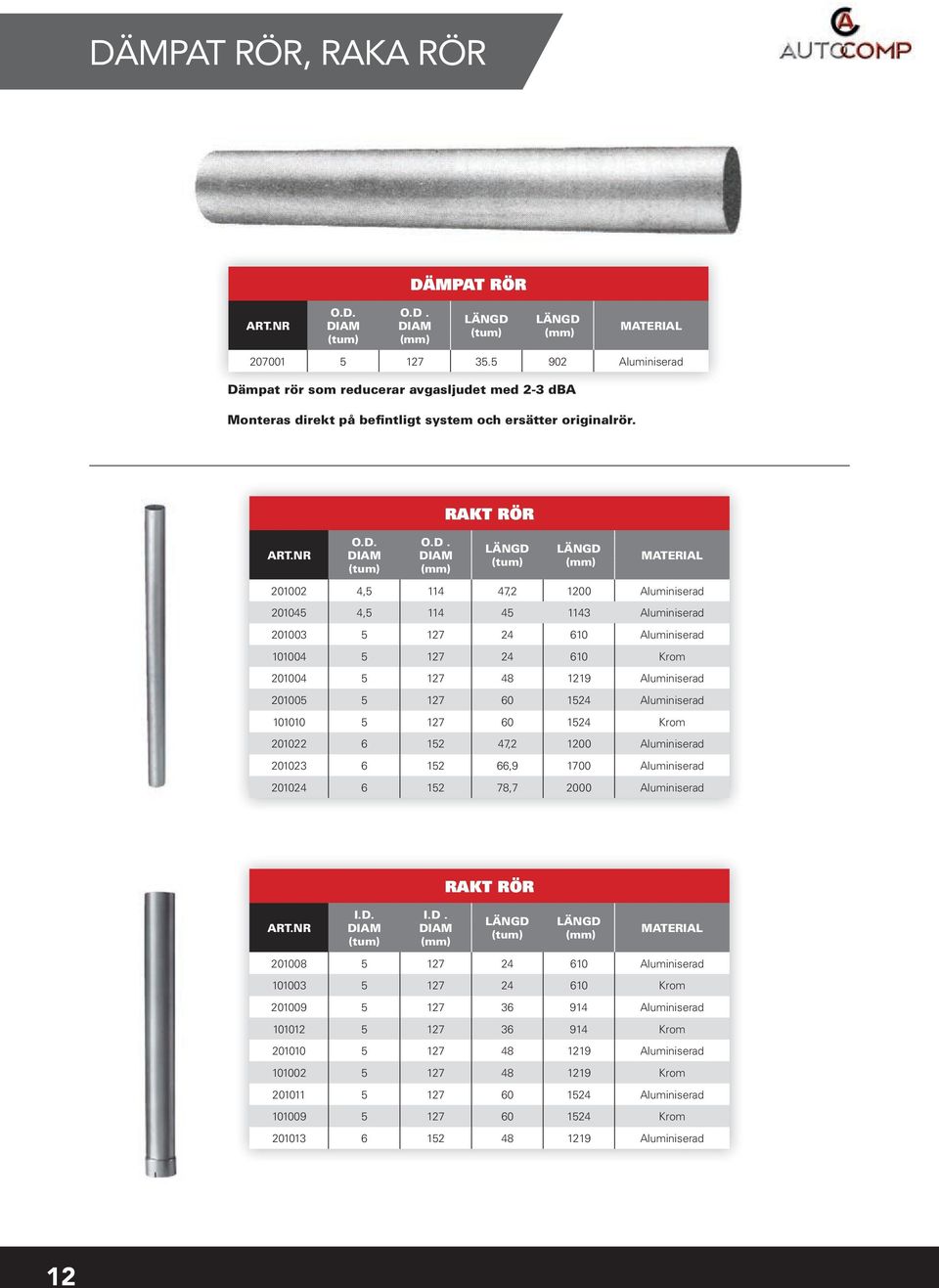 DÄMPAT RÖR, RAKA RÖR

AUTOCOMP

DÄMPAT RÖR

| ART.NR | O.D. DIAM (tum) | O.D . DIAM (mm) | LÄNGD (tum) | LÄNGD (mm) | MATERIAL |
|---|---|---|---|---|---|
| 207001 | 5 | 127 | 35.5 | 902 | Aluminiserad |

Dämpat rör som reducerar avgasljudet med 2-3 dBA

Monteras direkt på befintligt system och ersätter originalrör.

RAKT RÖR

| ART.NR | O.D. DIAM (tum) | O.D . DIAM (mm) | LÄNGD (tum) | LÄNGD (mm) | MATERIAL |
|---|---|---|---|---|---|
| 201002 | 4,5 | 114 | 47,2 | 1200 | Aluminiserad |
| 201045 | 4,5 | 114 | 45 | 1143 | Aluminiserad |
| 201003 | 5 | 127 | 24 | 610 | Aluminiserad |
| 101004 | 5 | 127 | 24 | 610 | Krom |
| 201004 | 5 | 127 | 48 | 1219 | Aluminiserad |
| 201005 | 5 | 127 | 60 | 1524 | Aluminiserad |
| 101010 | 5 | 127 | 60 | 1524 | Krom |
| 201022 | 6 | 152 | 47,2 | 1200 | Aluminiserad |
| 201023 | 6 | 152 | 66,9 | 1700 | Aluminiserad |
| 201024 | 6 | 152 | 78,7 | 2000 | Aluminiserad |

RAKT RÖR

| ART.NR | I.D. DIAM (tum) | I.D . DIAM (mm) | LÄNGD (tum) | LÄNGD (mm) | MATERIAL |
|---|---|---|---|---|---|
| 201008 | 5 | 127 | 24 | 610 | Aluminiserad |
| 101003 | 5 | 127 | 24 | 610 | Krom |
| 201009 | 5 | 127 | 36 | 914 | Aluminiserad |
| 101012 | 5 | 127 | 36 | 914 | Krom |
| 201010 | 5 | 127 | 48 | 1219 | Aluminiserad |
| 101002 | 5 | 127 | 48 | 1219 | Krom |
| 201011 | 5 | 127 | 60 | 1524 | Aluminiserad |
| 101009 | 5 | 127 | 60 | 1524 | Krom |
| 201013 | 6 | 152 | 48 | 1219 | Aluminiserad |

12